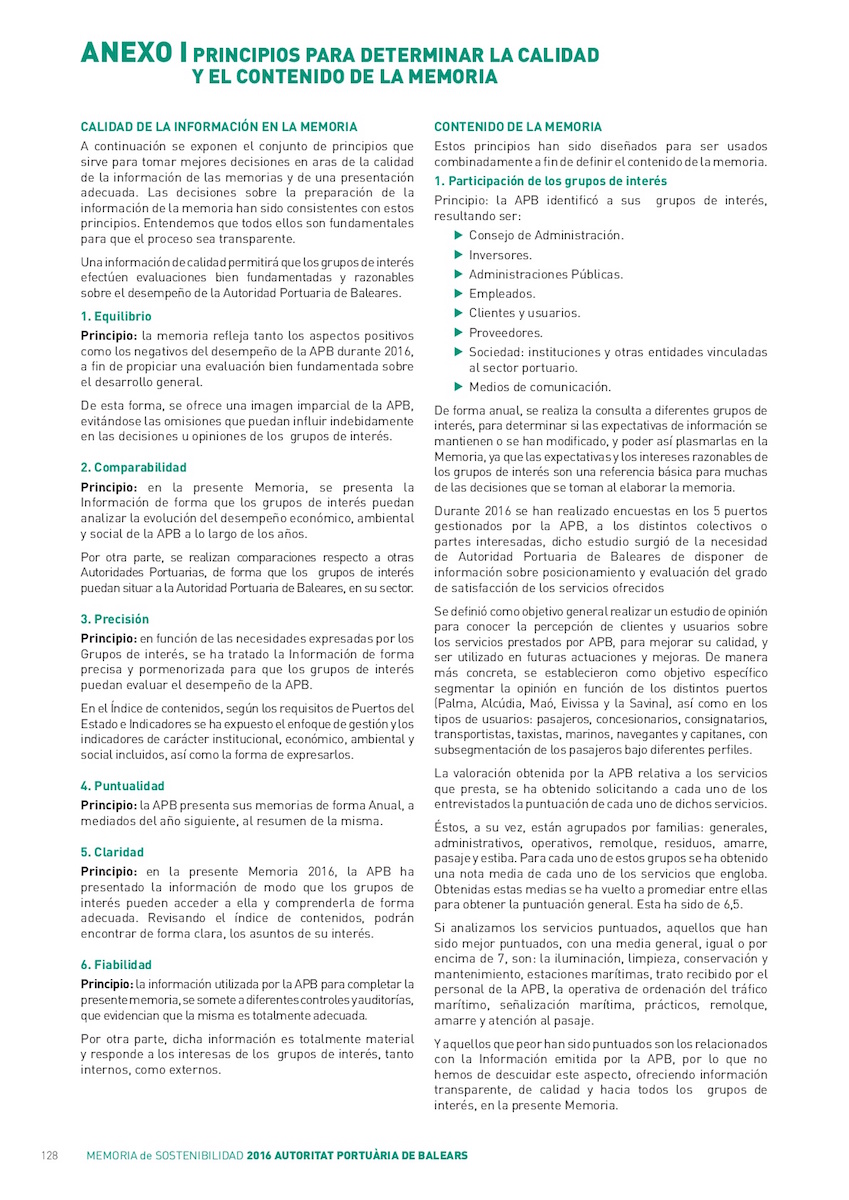 ANEXO I PRINCIPIOS PARA DETERMINAR LA CALIDAD Y EL CONTENIDO DE LA MEMORIA

CALIDAD DE LA INFORMACIÓN EN LA MEMORIA

A continuación se exponen el conjunto de principios que sirve para tomar mejores decisiones en aras de la calidad de la información de las memorias y de una presentación adecuada. Las decisiones sobre la preparación de la información de la memoria han sido consistentes con estos principios. Entendemos que todos ellos son fundamentales para que el proceso sea transparente.

Una información de calidad permitirá que los grupos de interés efectúen evaluaciones bien fundamentadas y razonables sobre el desempeño de la Autoridad Portuaria de Baleares.

1. Equilibrio

Principio: la memoria refleja tanto los aspectos positivos como los negativos del desempeño de la APB durante 2016, a fin de propiciar una evaluación bien fundamentada sobre el desarrollo general.

De esta forma, se ofrece una imagen imparcial de la APB, evitándose las omisiones que puedan influir indebidamente en las decisiones u opiniones de los grupos de interés.

2. Comparabilidad

Principio: en la presente Memoria, se presenta la Información de forma que los grupos de interés puedan analizar la evolución del desempeño económico, ambiental y social de la APB a lo largo de los años.

Por otra parte, se realizan comparaciones respecto a otras Autoridades Portuarias, de forma que los grupos de interés puedan situar a la Autoridad Portuaria de Baleares, en su sector.

3. Precisión

Principio: en función de las necesidades expresadas por los Grupos de interés, se ha tratado la Información de forma precisa y pormenorizada para que los grupos de interés puedan evaluar el desempeño de la APB.

En el Índice de contenidos, según los requisitos de Puertos del Estado e Indicadores se ha expuesto el enfoque de gestión y los indicadores de carácter institucional, económico, ambiental y social incluidos, así como la forma de expresarlos.

4. Puntualidad

Principio: la APB presenta sus memorias de forma Anual, a mediados del año siguiente, al resumen de la misma.

5. Claridad

Principio: en la presente Memoria 2016, la APB ha presentado la información de modo que los grupos de interés pueden acceder a ella y comprenderla de forma adecuada. Revisando el índice de contenidos, podrán encontrar de forma clara, los asuntos de su interés.

6. Fiabilidad

Principio: la información utilizada por la APB para completar la presente memoria, se somete a diferentes controles y auditorías, que evidencian que la misma es totalmente adecuada.

Por otra parte, dicha información es totalmente material y responde a los interesas de los grupos de interés, tanto internos, como externos.

CONTENIDO DE LA MEMORIA

Estos principios han sido diseñados para ser usados combinadamente a fin de definir el contenido de la memoria.

1. Participación de los grupos de interés

Principio: la APB identificó a sus grupos de interés, resultando ser:

▶ Consejo de Administración.
▶ Inversores.
▶ Administraciones Públicas.
▶ Empleados.
▶ Clientes y usuarios.
▶ Proveedores.
▶ Sociedad: instituciones y otras entidades vinculadas al sector portuario.
▶ Medios de comunicación.

De forma anual, se realiza la consulta a diferentes grupos de interés, para determinar si las expectativas de información se mantienen o se han modificado, y poder así plasmarlas en la Memoria, ya que las expectativas y los intereses razonables de los grupos de interés son una referencia básica para muchas de las decisiones que se toman al elaborar la memoria.

Durante 2016 se han realizado encuestas en los 5 puertos gestionados por la APB, a los distintos colectivos o partes interesadas, dicho estudio surgió de la necesidad de Autoridad Portuaria de Baleares de disponer de información sobre posicionamiento y evaluación del grado de satisfacción de los servicios ofrecidos

Se definió como objetivo general realizar un estudio de opinión para conocer la percepción de clientes y usuarios sobre los servicios prestados por APB, para mejorar su calidad, y ser utilizado en futuras actuaciones y mejoras. De manera más concreta, se establecieron como objetivo específico segmentar la opinión en función de los distintos puertos (Palma, Alcúdia, Maó, Eivissa y la Savina), así como en los tipos de usuarios: pasajeros, concesionarios, consignatarios, transportistas, taxistas, marinos, navegantes y capitanes, con subsegmentación de los pasajeros bajo diferentes perfiles.

La valoración obtenida por la APB relativa a los servicios que presta, se ha obtenido solicitando a cada uno de los entrevistados la puntuación de cada uno de dichos servicios.

Éstos, a su vez, están agrupados por familias: generales, administrativos, operativos, remolque, residuos, amarre, pasaje y estiba. Para cada uno de estos grupos se ha obtenido una nota media de cada uno de los servicios que engloba. Obtenidas estas medias se ha vuelto a promediar entre ellas para obtener la puntuación general. Esta ha sido de 6,5.

Si analizamos los servicios puntuados, aquellos que han sido mejor puntuados, con una media general, igual o por encima de 7, son: la iluminación, limpieza, conservación y mantenimiento, estaciones marítimas, trato recibido por el personal de la APB, la operativa de ordenación del tráfico marítimo, señalización marítima, prácticos, remolque, amarre y atención al pasaje.

Y aquellos que peor han sido puntuados son los relacionados con la Información emitida por la APB, por lo que no hemos de descuidar este aspecto, ofreciendo información transparente, de calidad y hacia todos los grupos de interés, en la presente Memoria.

128 MEMORIA de SOSTENIBILIDAD 2016 AUTORITAT PORTUÀRIA DE BALEARS